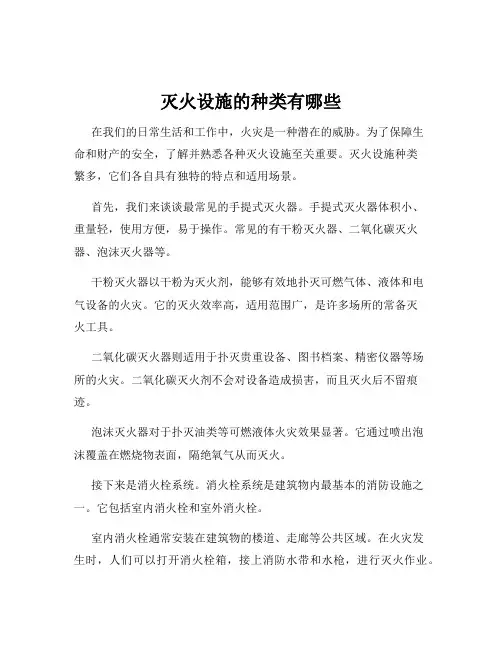 灭火设施的种类有哪些

在我们的日常生活和工作中，火灾是一种潜在的威胁。为了保障生命和财产的安全，了解并熟悉各种灭火设施至关重要。灭火设施种类繁多，它们各自具有独特的特点和适用场景。

首先，我们来谈谈最常见的手提式灭火器。手提式灭火器体积小、重量轻，使用方便，易于操作。常见的有干粉灭火器、二氧化碳灭火器、泡沫灭火器等。

干粉灭火器以干粉为灭火剂，能够有效地扑灭可燃气体、液体和电气设备的火灾。它的灭火效率高，适用范围广，是许多场所的常备灭火工具。

二氧化碳灭火器则适用于扑灭贵重设备、图书档案、精密仪器等场所的火灾。二氧化碳灭火剂不会对设备造成损害，而且灭火后不留痕迹。

泡沫灭火器对于扑灭油类等可燃液体火灾效果显著。它通过喷出泡沫覆盖在燃烧物表面，隔绝氧气从而灭火。

接下来是消火栓系统。消火栓系统是建筑物内最基本的消防设施之一。它包括室内消火栓和室外消火栓。

室内消火栓通常安装在建筑物的楼道、走廊等公共区域。在火灾发生时，人们可以打开消火栓箱，接上消防水带和水枪，进行灭火作业。